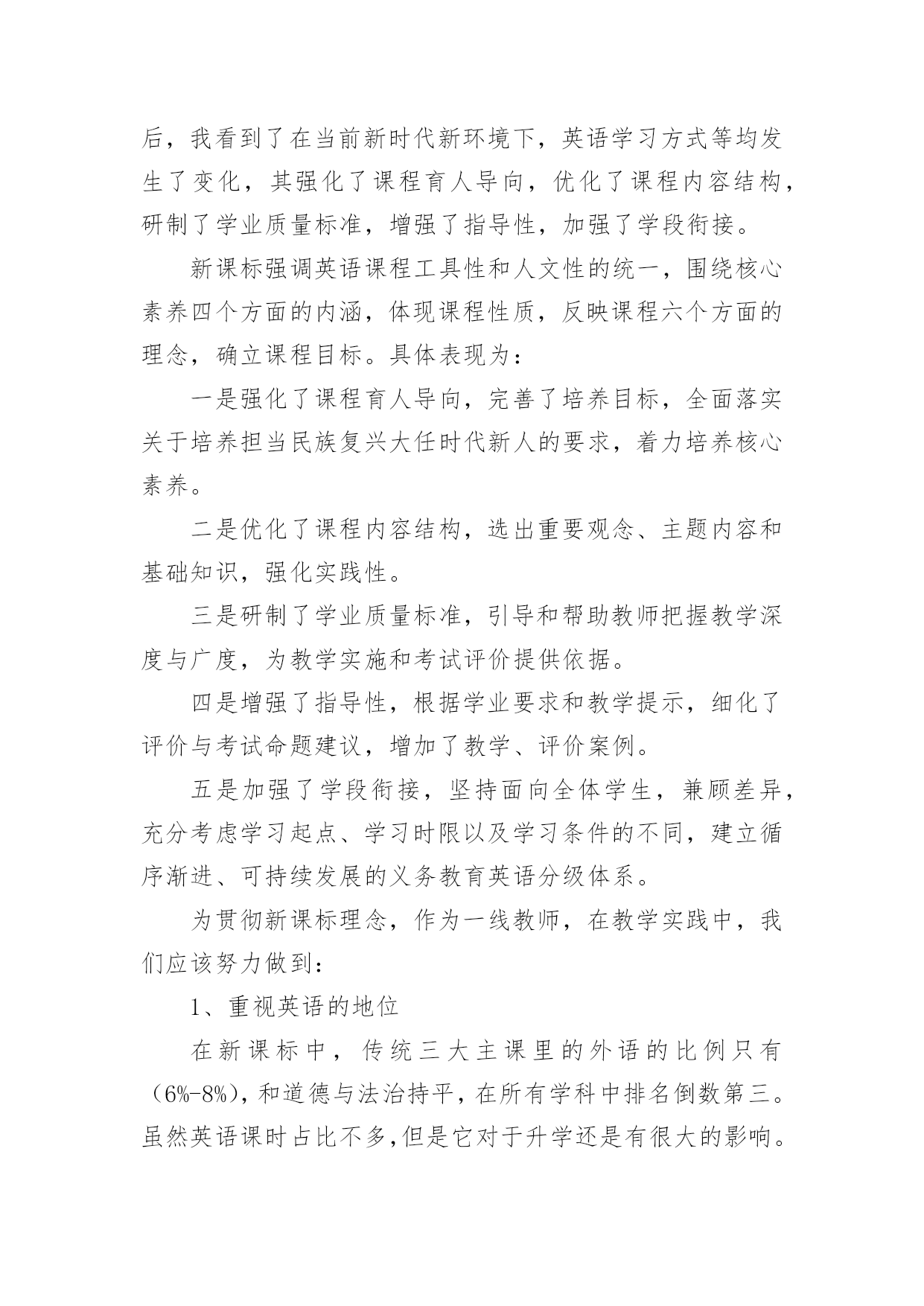 后，我看到了在当前新时代新环境下，英语学习方式等均发生了变化，其强化了课程育人导向，优化了课程内容结构，研制了学业质量标准，增强了指导性，加强了学段衔接。

新课标强调英语课程工具性和人文性的统一，围绕核心素养四个方面的内涵，体现课程性质，反映课程六个方面的理念，确立课程目标。具体表现为：

一是强化了课程育人导向，完善了培养目标，全面落实关于培养担当民族复兴大任时代新人的要求，着力培养核心素养。

二是优化了课程内容结构，选出重要观念、主题内容和基础知识，强化实践性。

三是研制了学业质量标准，引导和帮助教师把握教学深度与广度，为教学实施和考试评价提供依据。

四是增强了指导性，根据学业要求和教学提示，细化了评价与考试命题建议，增加了教学、评价案例。

五是加强了学段衔接，坚持面向全体学生，兼顾差异，充分考虑学习起点、学习时限以及学习条件的不同，建立循序渐进、可持续发展的义务教育英语分级体系。

为贯彻新课标理念，作为一线教师，在教学实践中，我们应该努力做到：

1、重视英语的地位

在新课标中，传统三大主课里的外语的比例只有（6%-8%），和道德与法治持平，在所有学科中排名倒数第三。虽然英语课时占比不多，但是它对于升学还是有很大的影响。